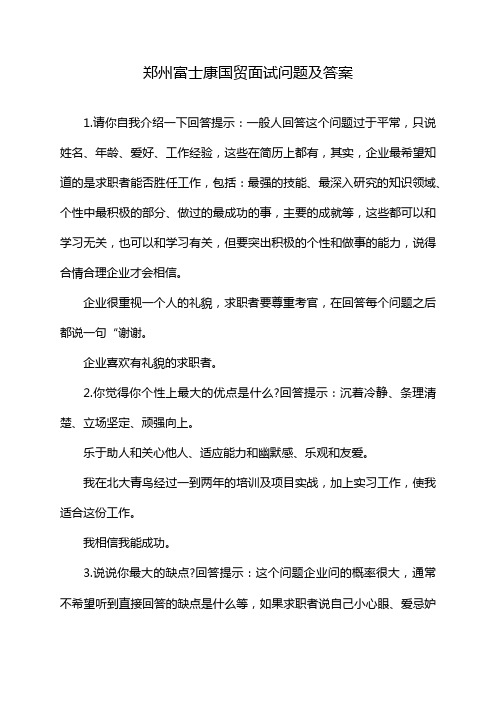 郑州富士康国贸面试问题及答案

1.请你自我介绍一下回答提示：一般人回答这个问题过于平常，只说姓名、年龄、爱好、工作经验，这些在简历上都有，其实，企业最希望知道的是求职者能否胜任工作，包括：最强的技能、最深入研究的知识领域、个性中最积极的部分、做过的最成功的事，主要的成就等，这些都可以和学习无关，也可以和学习有关，但要突出积极的个性和做事的能力，说得合情合理企业才会相信。

企业很重视一个人的礼貌，求职者要尊重考官，在回答每个问题之后都说一句“谢谢。

企业喜欢有礼貌的求职者。

2.你觉得你个性上最大的优点是什么?回答提示：沉着冷静、条理清楚、立场坚定、顽强向上。

乐于助人和关心他人、适应能力和幽默感、乐观和友爱。

我在北大青鸟经过一到两年的培训及项目实战，加上实习工作，使我适合这份工作。

我相信我能成功。

3.说说你最大的缺点?回答提示：这个问题企业问的概率很大，通常不希望听到直接回答的缺点是什么等，如果求职者说自己小心眼、爱忌妒